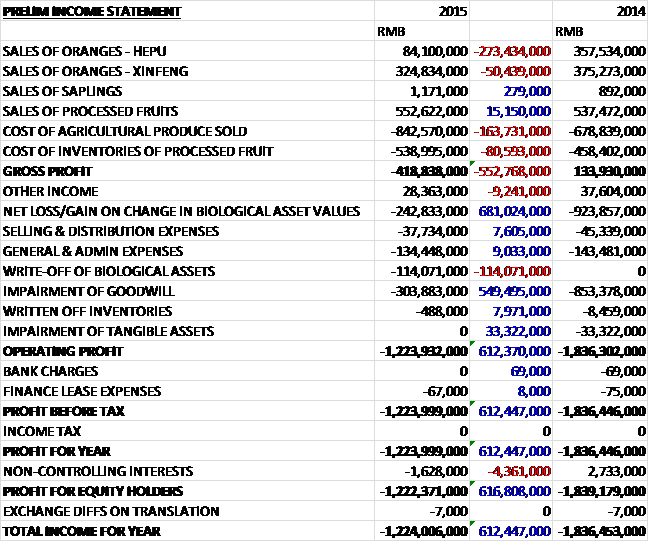 | PRELIM INCOME STATEMENT | 2015 | | 2014 |
|---|---|---|---|
| | RMB | | RMB |
| SALES OF ORANGES - HEPU | 84,100,000 | -273,434,000 | 357,534,000 |
| SALES OF ORANGES - XINFENG | 324,834,000 | -50,439,000 | 375,273,000 |
| SALES OF SAPLINGS | 1,171,000 | 279,000 | 892,000 |
| SALES OF PROCESSED FRUITS | 552,622,000 | 15,150,000 | 537,472,000 |
| COST OF AGRICULTURAL PRODUCE SOLD | -842,570,000 | -163,731,000 | -678,839,000 |
| COST OF INVENTORIES OF PROCESSED FRUIT | -538,995,000 | -80,593,000 | -458,402,000 |
| GROSS PROFIT | -418,838,000 | -552,768,000 | 133,930,000 |
| OTHER INCOME | 28,363,000 | -9,241,000 | 37,604,000 |
| NET LOSS/GAIN ON CHANGE IN BIOLOGICAL ASSET VALUES | -242,833,000 | 681,024,000 | -923,857,000 |
| SELLING & DISTRIBUTION EXPENSES | -37,734,000 | 7,605,000 | -45,339,000 |
| GENERAL & ADMIN EXPENSES | -134,448,000 | 9,033,000 | -143,481,000 |
| WRITE-OFF OF BIOLOGICAL ASSETS | -114,071,000 | -114,071,000 | 0 |
| IMPAIRMENT OF GOODWILL | -303,883,000 | 549,495,000 | -853,378,000 |
| WRITTEN OFF INVENTORIES | -488,000 | 7,971,000 | -8,459,000 |
| IMPAIRMENT OF TANGIBLE ASSETS | 0 | 33,322,000 | -33,322,000 |
| OPERATING PROFIT | -1,223,932,000 | 612,370,000 | -1,836,302,000 |
| BANK CHARGES | 0 | 69,000 | -69,000 |
| FINANCE LEASE EXPENSES | -67,000 | 8,000 | -75,000 |
| PROFIT BEFORE TAX | -1,223,999,000 | 612,447,000 | -1,836,446,000 |
| INCOME TAX | 0 | 0 | 0 |
| PROFIT FOR YEAR | -1,223,999,000 | 612,447,000 | -1,836,446,000 |
| NON-CONTROLLING INTERESTS | -1,628,000 | -4,361,000 | 2,733,000 |
| PROFIT FOR EQUITY HOLDERS | -1,222,371,000 | 616,808,000 | -1,839,179,000 |
| EXCHANGE DIFFS ON TRANSLATION | -7,000 | 0 | -7,000 |
| TOTAL INCOME FOR YEAR | -1,224,006,000 | 612,447,000 | -1,836,453,000 |